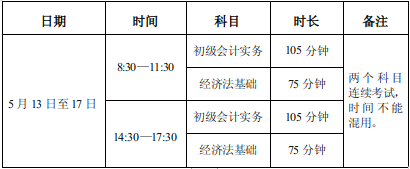 | 日期 | 时间 | 科目 | 时长 | 备注 |
|---|---|---|---|---|
| 5 月 13 日至 17 日 | 8:30—11:30 | 初级会计实务 | 105 分钟 | 两个科目连续考试，时间不能混用。 |
| | | 经济法基础 | 75 分钟 | |
| | 14:30—17:30 | 初级会计实务 | 105 分钟 | |
| | | 经济法基础 | 75 分钟 | |